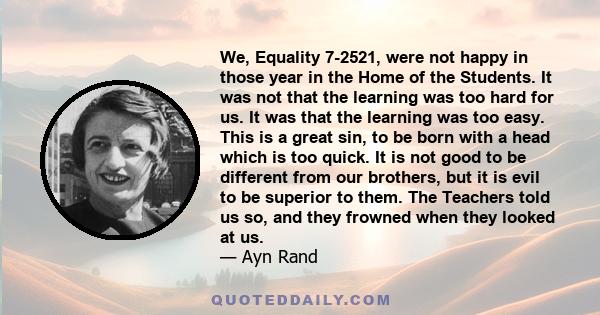 We, Equality 7-2521, were not happy in those year in the Home of the Students. It was not that the learning was too hard for us. It was that the learning was too easy. This is a great sin, to be born with a head which is too quick. It is not good to be different from our brothers, but it is evil to be superior to them. The Teachers told us so, and they frowned when they looked at us.
— Ayn Rand

QUOTEDDAILY.COM